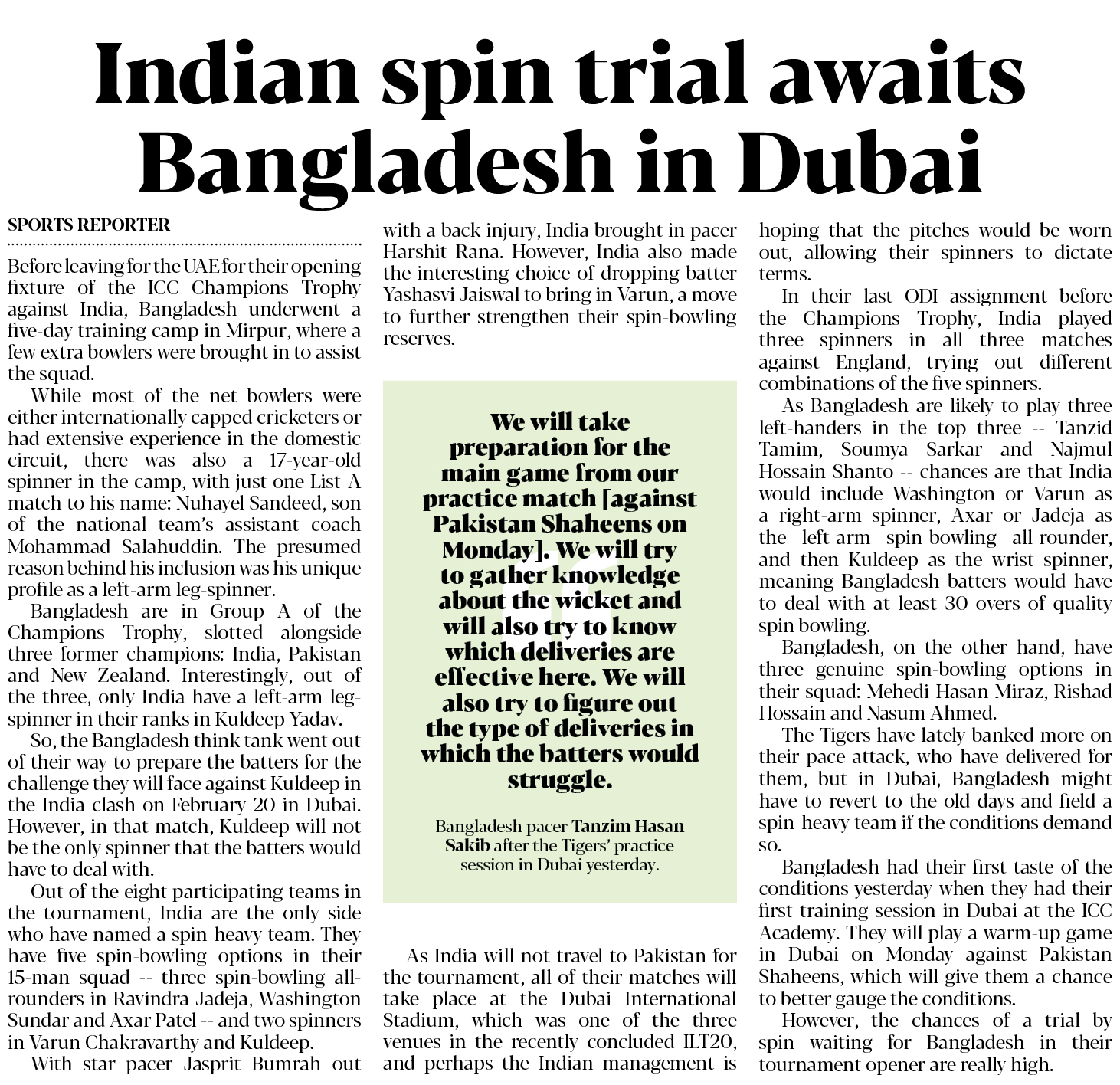 Indian spin trial awaits Bangladesh in Dubai

SPORTS REPORTER

Before leaving for the UAE for their opening fixture of the ICC Champions Trophy against India, Bangladesh underwent a five-day training camp in Mirpur, where a few extra bowlers were brought in to assist the squad.

While most of the net bowlers were either internationally capped cricketers or had extensive experience in the domestic circuit, there was also a 17-year-old spinner in the camp, with just one List-A match to his name: Nuhayel Sandeed, son of the national team's assistant coach Mohammad Salahuddin. The presumed reason behind his inclusion was his unique profile as a left-arm leg-spinner.

Bangladesh are in Group A of the Champions Trophy, slotted alongside three former champions: India, Pakistan and New Zealand. Interestingly, out of the three, only India have a left-arm leg-spinner in their ranks in Kuldeep Yadav.

So, the Bangladesh think tank went out of their way to prepare the batters for the challenge they will face against Kuldeep in the India clash on February 20 in Dubai. However, in that match, Kuldeep will not be the only spinner that the batters would have to deal with.

Out of the eight participating teams in the tournament, India are the only side who have named a spin-heavy team. They have five spin-bowling options in their 15-man squad -- three spin-bowling all-rounders in Ravindra Jadeja, Washington Sundar and Axar Patel -- and two spinners in Varun Chakravarthy and Kuldeep.

With star pacer Jasprit Bumrah out with a back injury, India brought in pacer Harshit Rana. However, India also made the interesting choice of dropping batter Yashasvi Jaiswal to bring in Varun, a move to further strengthen their spin-bowling reserves.

We will take preparation for the main game from our practice match [against Pakistan Shaheens on Monday]. We will try to gather knowledge about the wicket and will also try to know which deliveries are effective here. We will also try to figure out the type of deliveries in which the batters would struggle.

Bangladesh pacer Tanzim Hasan Sakib after the Tigers' practice session in Dubai yesterday.

As India will not travel to Pakistan for the tournament, all of their matches will take place at the Dubai International Stadium, which was one of the three venues in the recently concluded ILT20, and perhaps the Indian management is hoping that the pitches would be worn out, allowing their spinners to dictate terms.

In their last ODI assignment before the Champions Trophy, India played three spinners in all three matches against England, trying out different combinations of the five spinners.

As Bangladesh are likely to play three left-handers in the top three -- Tanzid Tamim, Soumya Sarkar and Najmul Hossain Shanto -- chances are that India would include Washington or Varun as a right-arm spinner, Axar or Jadeja as the left-arm spin-bowling all-rounder, and then Kuldeep as the wrist spinner, meaning Bangladesh batters would have to deal with at least 30 overs of quality spin bowling.

Bangladesh, on the other hand, have three genuine spin-bowling options in their squad: Mehedi Hasan Miraz, Rishad Hossain and Nasum Ahmed.

The Tigers have lately banked more on their pace attack, who have delivered for them, but in Dubai, Bangladesh might have to revert to the old days and field a spin-heavy team if the conditions demand so.

Bangladesh had their first taste of the conditions yesterday when they had their first training session in Dubai at the ICC Academy. They will play a warm-up game in Dubai on Monday against Pakistan Shaheens, which will give them a chance to better gauge the conditions.

However, the chances of a trial by spin waiting for Bangladesh in their tournament opener are really high.